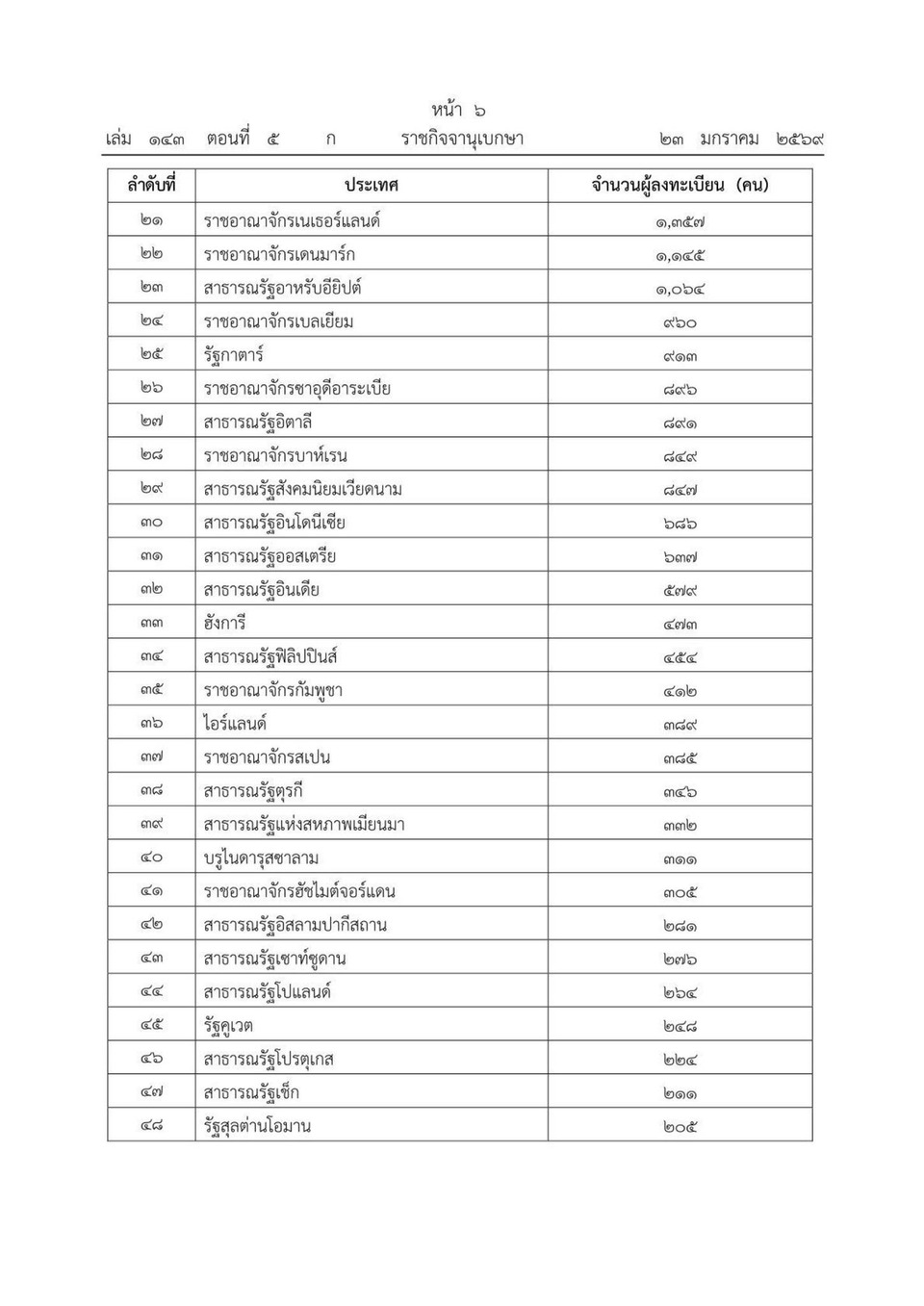 หน้า ๖
เล่ม ๑๔๓ ตอนที่ ๕ ก ราชกิจจานุเบกษา ๒๓ มกราคม ๒๕๖๙

| ลำดับที่ | ประเทศ | จำนวนผู้ลงทะเบียน (คน) |
|---|---|---|
| ๒๑ | ราชอาณาจักรเนเธอร์แลนด์ | ๑,๓๕๗ |
| ๒๒ | ราชอาณาจักรเดนมาร์ก | ๑,๑๔๕ |
| ๒๓ | สาธารณรัฐอาหรับอียิปต์ | ๑,๐๖๔ |
| ๒๔ | ราชอาณาจักรเบลเยียม | ๙๖๐ |
| ๒๕ | รัฐกาตาร์ | ๙๑๓ |
| ๒๖ | ราชอาณาจักรซาอุดีอาระเบีย | ๘๙๖ |
| ๒๗ | สาธารณรัฐอิตาลี | ๘๙๑ |
| ๒๘ | ราชอาณาจักรบาห์เรน | ๘๔๙ |
| ๒๙ | สาธารณรัฐสังคมนิยมเวียดนาม | ๘๔๗ |
| ๓๐ | สาธารณรัฐอินโดนีเซีย | ๖๘๖ |
| ๓๑ | สาธารณรัฐออสเตรีย | ๖๓๗ |
| ๓๒ | สาธารณรัฐอินเดีย | ๕๗๙ |
| ๓๓ | ฮังการี | ๔๗๓ |
| ๓๔ | สาธารณรัฐฟิลิปปินส์ | ๔๕๔ |
| ๓๕ | ราชอาณาจักรกัมพูชา | ๔๑๒ |
| ๓๖ | ไอร์แลนด์ | ๓๘๙ |
| ๓๗ | ราชอาณาจักรสเปน | ๓๘๕ |
| ๓๘ | สาธารณรัฐตุรกี | ๓๔๖ |
| ๓๙ | สาธารณรัฐแห่งสหภาพเมียนมา | ๓๓๒ |
| ๔๐ | บรูไนดารุสซาลาม | ๓๑๑ |
| ๔๑ | ราชอาณาจักรฮัชไมต์จอร์แดน | ๓๐๕ |
| ๔๒ | สาธารณรัฐอิสลามปากีสถาน | ๒๘๑ |
| ๔๓ | สาธารณรัฐเซาท์ซูดาน | ๒๗๖ |
| ๔๔ | สาธารณรัฐโปแลนด์ | ๒๖๔ |
| ๔๕ | รัฐคูเวต | ๒๔๘ |
| ๔๖ | สาธารณรัฐโปรตุเกส | ๒๒๔ |
| ๔๗ | สาธารณรัฐเช็ก | ๒๑๑ |
| ๔๘ | รัฐสุลต่านโอมาน | ๒๐๕ |